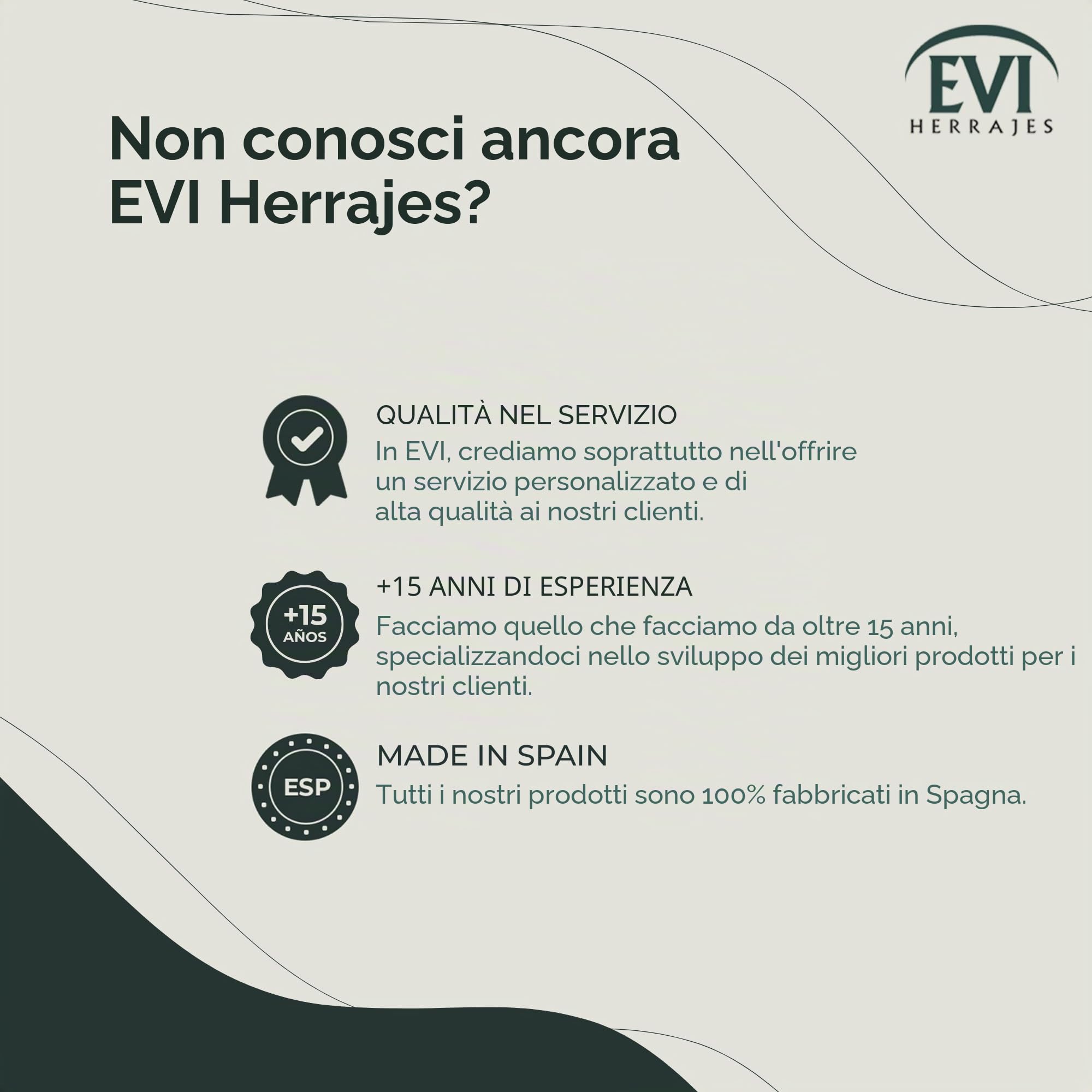 EVI
HERRAJES

Non conosci ancora EVI Herrajes?

QUALITÀ NEL SERVIZIO
In EVI, crediamo soprattutto nell'offrire un servizio personalizzato e di alta qualità ai nostri clienti.

+15 AÑOS

+15 ANNI DI ESPERIENZA
Facciamo quello che facciamo da oltre 15 anni, specializzandoci nello sviluppo dei migliori prodotti per i nostri clienti.

ESP

MADE IN SPAIN
Tutti i nostri prodotti sono 100% fabbricati in Spagna.